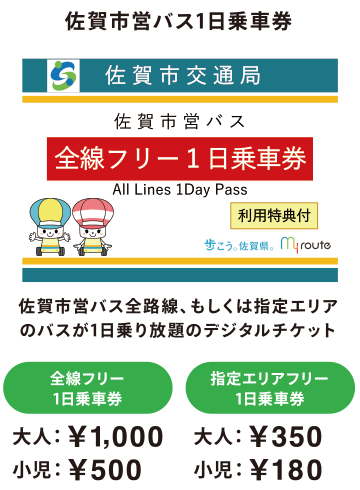 佐賀市営バス1日乗車券

佐賀市交通局

佐賀市営バス

全線フリー１日乗車券

All Lines 1Day Pass

利用特典付

歩こう。佐賀県。 My route

佐賀市営バス全路線、もしくは指定エリアのバスが1日乗り放題のデジタルチケット

全線フリー
1日乗車券

大人：￥1,000
小児：￥500

指定エリアフリー
1日乗車券

大人：￥350
小児：￥180